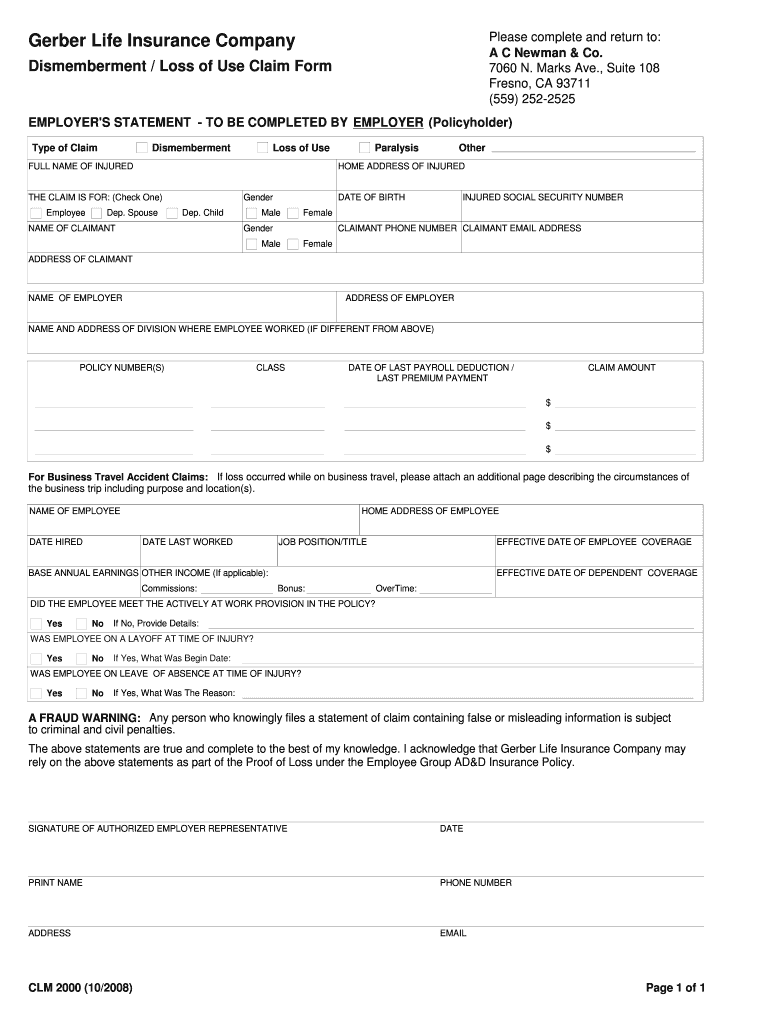 Gerber Life Insurance Company

Dismemberment / Loss of Use Claim Form

Please complete and return to:
A C Newman & Co.
7060 N. Marks Ave., Suite 108
Fresno, CA 93711
(559) 252-2525

EMPLOYER'S STATEMENT - TO BE COMPLETED BY EMPLOYER (Policyholder)

Type of Claim Dismemberment Loss of Use Paralysis Other

FULL NAME OF INJURED

HOME ADDRESS OF INJURED

THE CLAIM IS FOR: (Check One)
Employee Dep. Spouse Dep. Child

Gender
Male Female

DATE OF BIRTH

INJURED SOCIAL SECURITY NUMBER

NAME OF CLAIMANT

Gender
Male Female

CLAIMANT PHONE NUMBER

CLAIMANT EMAIL ADDRESS

ADDRESS OF CLAIMANT

NAME OF EMPLOYER

ADDRESS OF EMPLOYER

NAME AND ADDRESS OF DIVISION WHERE EMPLOYEE WORKED (IF DIFFERENT FROM ABOVE)

| POLICY NUMBER(S) | CLASS | DATE OF LAST PAYROLL DEDUCTION / LAST PREMIUM PAYMENT | CLAIM AMOUNT |
|---|---|---|---|
| | | | $ |
| | | | $ |
| | | | $ |

For Business Travel Accident Claims: If loss occurred while on business travel, please attach an additional page describing the circumstances of the business trip including purpose and location(s).

NAME OF EMPLOYEE

HOME ADDRESS OF EMPLOYEE

DATE HIRED

DATE LAST WORKED

JOB POSITION/TITLE

EFFECTIVE DATE OF EMPLOYEE COVERAGE

BASE ANNUAL EARNINGS

OTHER INCOME (If applicable):
Commissions: Bonus: OverTime:

EFFECTIVE DATE OF DEPENDENT COVERAGE

DID THE EMPLOYEE MEET THE ACTIVELY AT WORK PROVISION IN THE POLICY?
Yes No If No, Provide Details:

WAS EMPLOYEE ON A LAYOFF AT TIME OF INJURY?
Yes No If Yes, What Was Begin Date:

WAS EMPLOYEE ON LEAVE OF ABSENCE AT TIME OF INJURY?
Yes No If Yes, What Was The Reason:

A FRAUD WARNING: Any person who knowingly files a statement of claim containing false or misleading information is subject to criminal and civil penalties.

The above statements are true and complete to the best of my knowledge. I acknowledge that Gerber Life Insurance Company may rely on the above statements as part of the Proof of Loss under the Employee Group AD&D Insurance Policy.

SIGNATURE OF AUTHORIZED EMPLOYER REPRESENTATIVE

DATE

PRINT NAME

PHONE NUMBER

ADDRESS

EMAIL

CLM 2000 (10/2008)

Page 1 of 1